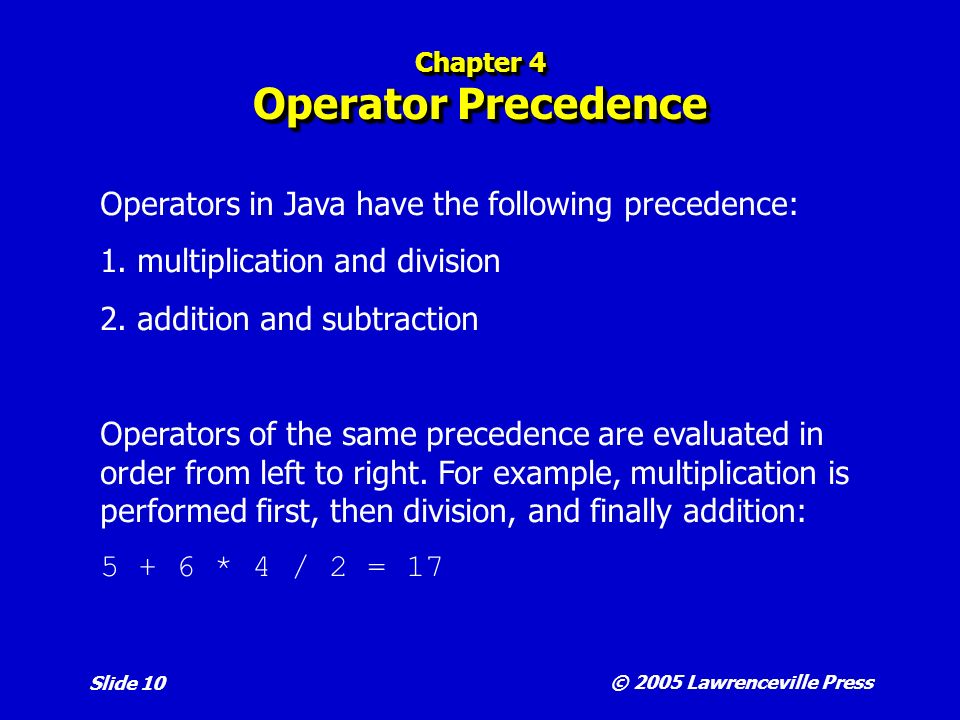 Chapter 4
Operator Precedence

Operators in Java have the following precedence:

1. multiplication and division

2. addition and subtraction

Operators of the same precedence are evaluated in order from left to right. For example, multiplication is performed first, then division, and finally addition:

5 + 6 * 4 / 2 = 17

Slide 10

© 2005 Lawrenceville Press